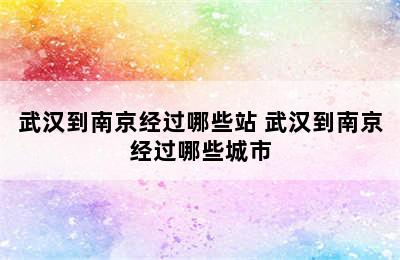 武汉到南京经过哪些站 武汉到南京经过哪些城市